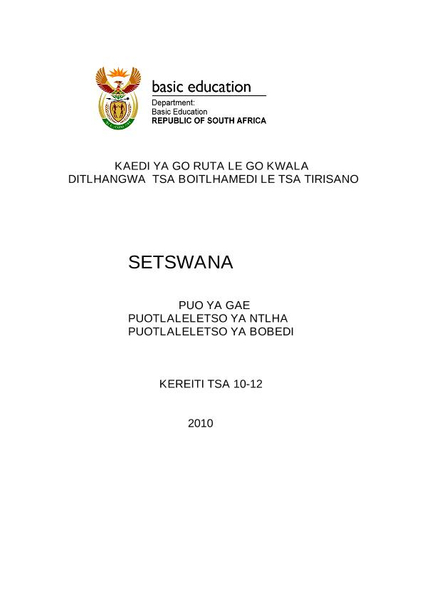 basic education

Department:
Basic Education
REPUBLIC OF SOUTH AFRICA

KAEDI YA GO RUTA LE GO KWALA
DITLHANGWA TSA BOITLHAMEDI LE TSA TIRISANO

SETSWANA

PUO YA GAE
PUOTLALELETSO YA NTLHA
PUOTLALELETSO YA BOBEDI

KEREITI TSA 10-12

2010